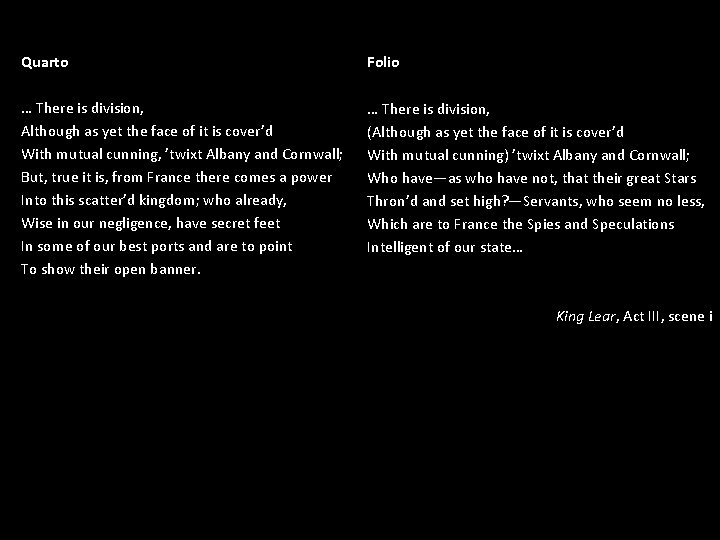 Quarto

… There is division,
Although as yet the face of it is cover'd
With mutual cunning, 'twixt Albany and Cornwall;
But, true it is, from France there comes a power
Into this scatter'd kingdom; who already,
Wise in our negligence, have secret feet
In some of our best ports and are to point
To show their open banner.

Folio

… There is division,
(Although as yet the face of it is cover'd
With mutual cunning) 'twixt Albany and Cornwall;
Who have—as who have not, that their great Stars
Thron'd and set high?—Servants, who seem no less,
Which are to France the Spies and Speculations
Intelligent of our state…

King Lear, Act III, scene i